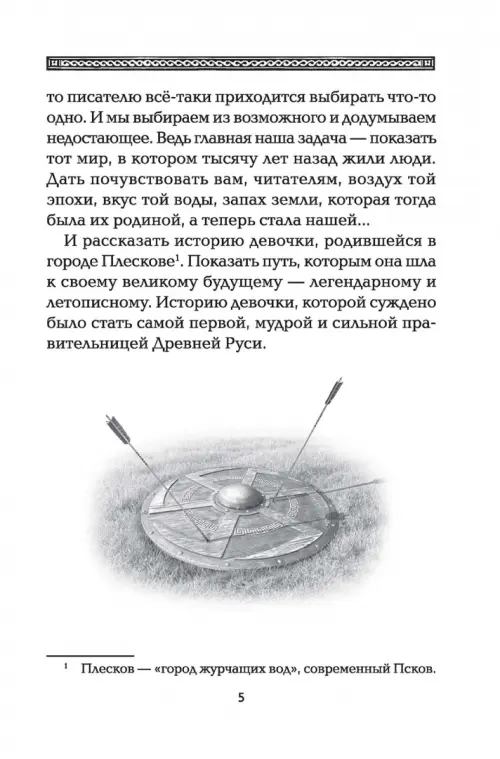 то писателю всё-таки приходится выбирать что-то одно. И мы выбираем из возможного и додумываем недостающее. Ведь главная наша задача — показать тот мир, в котором тысячу лет назад жили люди. Дать почувствовать вам, читателям, воздух той эпохи, вкус той воды, запах земли, которая тогда была их родиной, а теперь стала нашей...

И рассказать историю девочки, родившейся в городе Плескове$^1$. Показать путь, которым она шла к своему великому будущему — легендарному и летописному. Историю девочки, которой суждено было стать самой первой, мудрой и сильной правительницей Древней Руси.

$^1$ Плесков — «город журчащих вод», современный Псков.

5